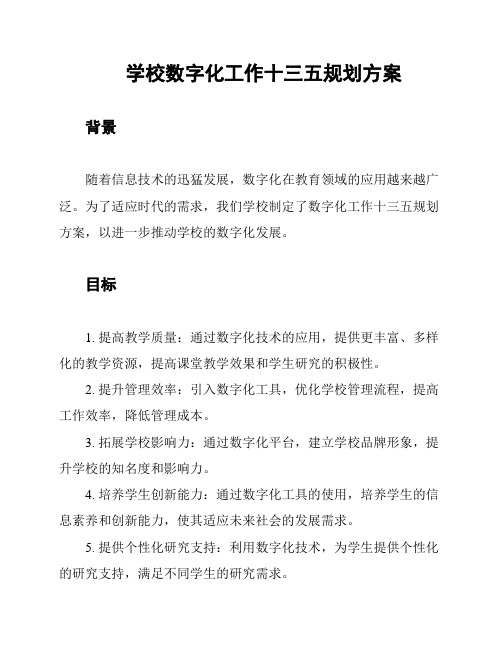 学校数字化工作十三五规划方案

背景

随着信息技术的迅猛发展，数字化在教育领域的应用越来越广泛。为了适应时代的需求，我们学校制定了数字化工作十三五规划方案，以进一步推动学校的数字化发展。

目标

1. 提高教学质量：通过数字化技术的应用，提供更丰富、多样化的教学资源，提高课堂教学效果和学生研究的积极性。

2. 提升管理效率：引入数字化工具，优化学校管理流程，提高工作效率，降低管理成本。

3. 拓展学校影响力：通过数字化平台，建立学校品牌形象，提升学校的知名度和影响力。

4. 培养学生创新能力：通过数字化工具的使用，培养学生的信息素养和创新能力，使其适应未来社会的发展需求。

5. 提供个性化研究支持：利用数字化技术，为学生提供个性化的研究支持，满足不同学生的研究需求。